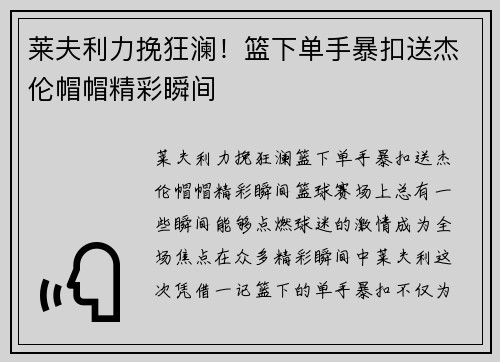 莱夫利力挽狂澜！篮下单手暴扣送杰伦帽帽精彩瞬间

莱夫利力挽狂澜篮下单手暴扣送杰伦帽帽精彩瞬间篮球赛场上总有一些瞬间能够点燃球迷的激情成为全场焦点在众多精彩瞬间中莱夫利这次凭借一记篮下的单手暴扣不仅为